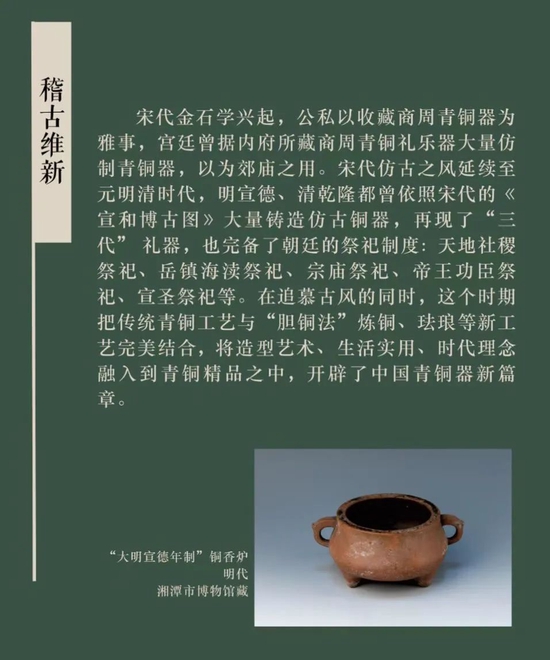 稽古维新

宋代金石学兴起，公私以收藏商周青铜器为雅事，宫廷曾据内府所藏商周青铜礼乐器大量仿制青铜器，以为郊庙之用。宋代仿古之风延续至元明清时代，明宣德、清乾隆都曾依照宋代的《宣和博古图》大量铸造仿古铜器，再现了“三代”礼器，也完备了朝廷的祭祀制度：天地社稷祭祀、岳镇海渎祭祀、宗庙祭祀、帝王功臣祭祀、宣圣祭祀等。在追慕古风的同时，这个时期把传统青铜工艺与“胆铜法”炼铜、珐琅等新工艺完美结合，将造型艺术、生活实用、时代理念融入到青铜精品之中，开辟了中国青铜器新篇章。

“大明宣德年制”铜香炉
明代
湘潭市博物馆藏